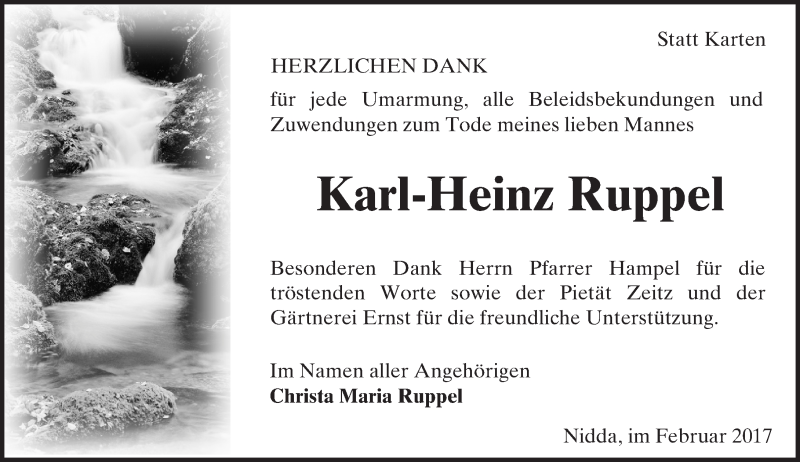 Statt Karten

HERZLICHEN DANK

für jede Umarmung, alle Beleidsbekundungen und Zuwendungen zum Tode meines lieben Mannes

Karl-Heinz Ruppel

Besonderen Dank Herrn Pfarrer Hampel für die tröstenden Worte sowie der Pietät Zeitz und der Gärtnerei Ernst für die freundliche Unterstützung.

Im Namen aller Angehörigen
Christa Maria Ruppel

Nidda, im Februar 2017